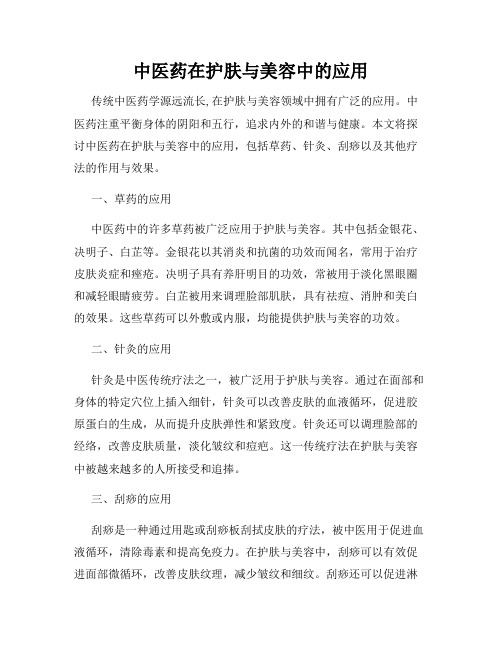 中医药在护肤与美容中的应用

传统中医药学源远流长,在护肤与美容领域中拥有广泛的应用。中医药注重平衡身体的阴阳和五行，追求内外的和谐与健康。本文将探讨中医药在护肤与美容中的应用，包括草药、针灸、刮痧以及其他疗法的作用与效果。

一、草药的应用

中医药中的许多草药被广泛应用于护肤与美容。其中包括金银花、决明子、白芷等。金银花以其消炎和抗菌的功效而闻名，常用于治疗皮肤炎症和痤疮。决明子具有养肝明目的功效，常被用于淡化黑眼圈和减轻眼睛疲劳。白芷被用来调理脸部肌肤，具有祛痘、消肿和美白的效果。这些草药可以外敷或内服，均能提供护肤与美容的功效。

二、针灸的应用

针灸是中医传统疗法之一，被广泛用于护肤与美容。通过在面部和身体的特定穴位上插入细针，针灸可以改善皮肤的血液循环，促进胶原蛋白的生成，从而提升皮肤弹性和紧致度。针灸还可以调理脸部的经络，改善皮肤质量，淡化皱纹和痘疤。这一传统疗法在护肤与美容中被越来越多的人所接受和追捧。

三、刮痧的应用

刮痧是一种通过用匙或刮痧板刮拭皮肤的疗法，被中医用于促进血液循环，清除毒素和提高免疫力。在护肤与美容中，刮痧可以有效促进面部微循环，改善皮肤纹理，减少皱纹和细纹。刮痧还可以促进淋